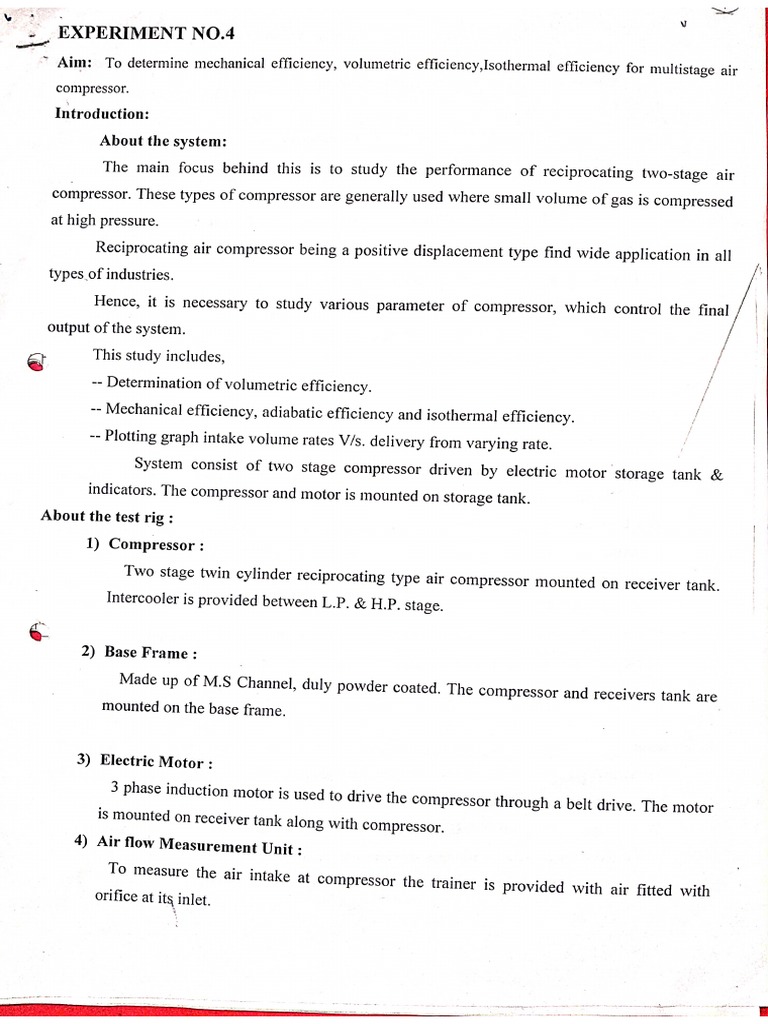 EXPERIMENT NO.4

Aim: To determine mechanical efficiency, volumetric efficiency,Isothermal efficiency for multistage air compressor.

Introduction:

About the system:

The main focus behind this is to study the performance of reciprocating two-stage air compressor. These types of compressor are generally used where small volume of gas is compressed at high pressure.

Reciprocating air compressor being a positive displacement type find wide application in all types of industries.

Hence, it is necessary to study various parameter of compressor, which control the final output of the system.

This study includes,

-- Determination of volumetric efficiency.

-- Mechanical efficiency, adiabatic efficiency and isothermal efficiency.

-- Plotting graph intake volume rates V/s. delivery from varying rate.

System consist of two stage compressor driven by electric motor storage tank & indicators. The compressor and motor is mounted on storage tank.

About the test rig :

1) Compressor :

Two stage twin cylinder reciprocating type air compressor mounted on receiver tank. Intercooler is provided between L.P. & H.P. stage.

2) Base Frame :

Made up of M.S Channel, duly powder coated. The compressor and receivers tank are mounted on the base frame.

3) Electric Motor :

3 phase induction motor is used to drive the compressor through a belt drive. The motor is mounted on receiver tank along with compressor.

4) Air flow Measurement Unit :

To measure the air intake at compressor the trainer is provided with air fitted with orifice at its inlet.